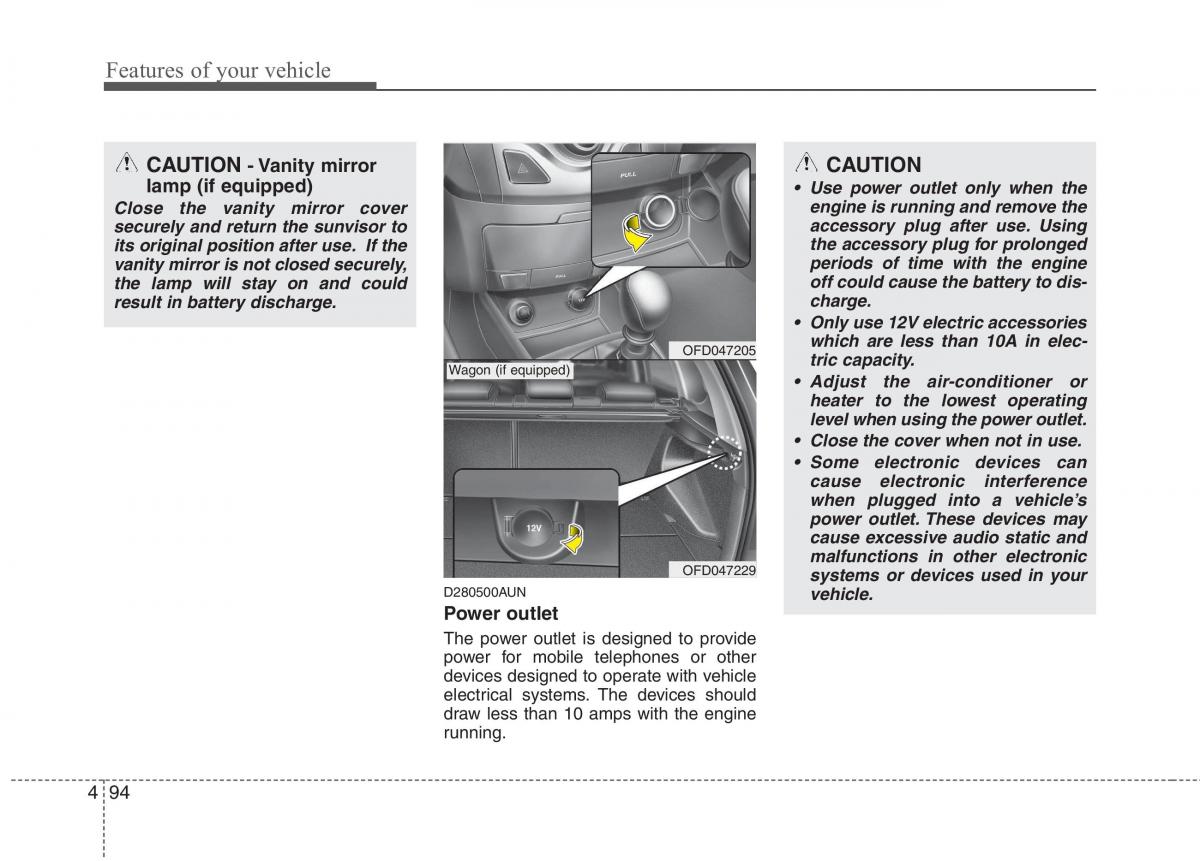 Features of your vehicle

CAUTION - Vanity mirror lamp (if equipped)

Close the vanity mirror cover securely and return the sunvisor to its original position after use. If the vanity mirror is not closed securely, the lamp will stay on and could result in battery discharge.

PULL

PULL

OFD047205

Wagon (if equipped)

12V

OFD047229

D280500AUN

Power outlet

The power outlet is designed to provide power for mobile telephones or other devices designed to operate with vehicle electrical systems. The devices should draw less than 10 amps with the engine running.

CAUTION

• Use power outlet only when the engine is running and remove the accessory plug after use. Using the accessory plug for prolonged periods of time with the engine off could cause the battery to discharge.
• Only use 12V electric accessories which are less than 10A in electric capacity.
• Adjust the air-conditioner or heater to the lowest operating level when using the power outlet.
• Close the cover when not in use.
• Some electronic devices can cause electronic interference when plugged into a vehicle's power outlet. These devices may cause excessive audio static and malfunctions in other electronic systems or devices used in your vehicle.

4 94